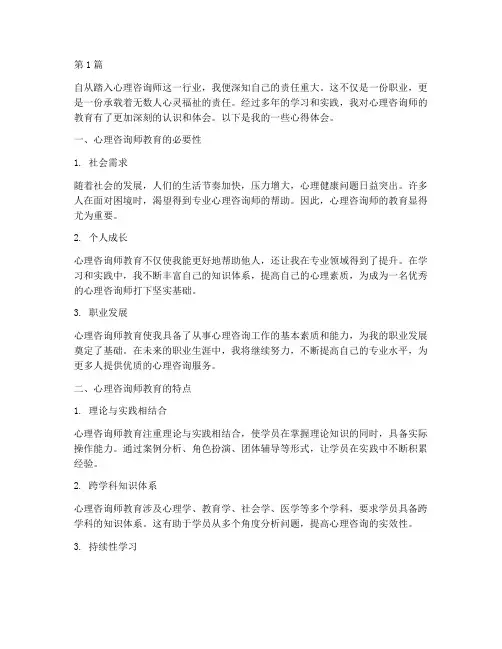 第 1 篇

自从踏入心理咨询师这一行业，我便深知自己的责任重大。这不仅是一份职业，更是一份承载着无数人心灵福祉的责任。经过多年的学习和实践，我对心理咨询师的教育有了更加深刻的认识和体会。以下是我的一些心得体会。

一、心理咨询师教育的必要性

1. 社会需求

随着社会的发展，人们的生活节奏加快，压力增大，心理健康问题日益突出。许多人在面对困境时，渴望得到专业心理咨询师的帮助。因此，心理咨询师的教育显得尤为重要。

2. 个人成长

心理咨询师教育不仅使我能更好地帮助他人，还让我在专业领域得到了提升。在学习和实践中，我不断丰富自己的知识体系，提高自己的心理素质，为成为一名优秀的心理咨询师打下坚实基础。

3. 职业发展

心理咨询师教育使我具备了从事心理咨询工作的基本素质和能力，为我的职业发展奠定了基础。在未来的职业生涯中，我将继续努力，不断提高自己的专业水平，为更多人提供优质的心理咨询服务。

二、心理咨询师教育的特点

1. 理论与实践相结合

心理咨询师教育注重理论与实践相结合，使学员在掌握理论知识的同时，具备实际操作能力。通过案例分析、角色扮演、团体辅导等形式，让学员在实践中不断积累经验。

2. 跨学科知识体系

心理咨询师教育涉及心理学、教育学、社会学、医学等多个学科，要求学员具备跨学科的知识体系。这有助于学员从多个角度分析问题，提高心理咨询的实效性。

3. 持续性学习